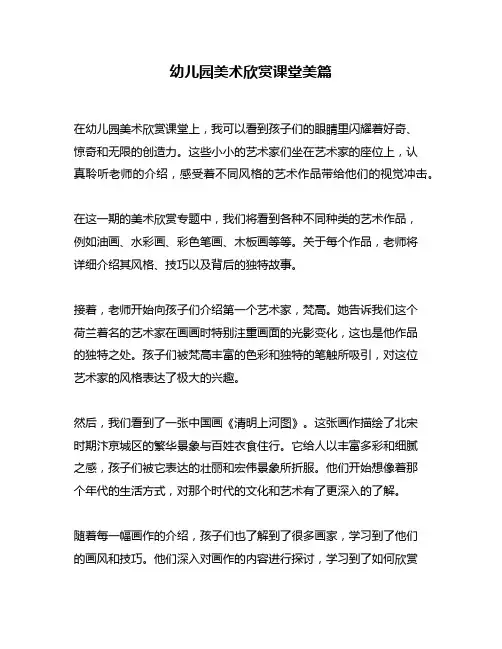 幼儿园美术欣赏课堂美篇

在幼儿园美术欣赏课堂上，我可以看到孩子们的眼睛里闪耀着好奇、惊奇和无限的创造力。这些小小的艺术家们坐在艺术家的座位上，认真聆听老师的介绍，感受着不同风格的艺术作品带给他们的视觉冲击。

在这一期的美术欣赏专题中，我们将看到各种不同种类的艺术作品，例如油画、水彩画、彩色笔画、木板画等等。关于每个作品，老师将详细介绍其风格、技巧以及背后的独特故事。

接着，老师开始向孩子们介绍第一个艺术家，梵高。她告诉我们这个荷兰著名的艺术家在画画时特别注重画面的光影变化，这也是他作品的独特之处。孩子们被梵高丰富的色彩和独特的笔触所吸引，对这位艺术家的风格表达了极大的兴趣。

然后，我们看到了一张中国画《清明上河图》。这张画作描绘了北宋时期汴京城区的繁华景象与百姓衣食住行。它给人以丰富多彩和细腻之感，孩子们被它表达的壮丽和宏伟景象所折服。他们开始想像着那个年代的生活方式，对那个时代的文化和艺术有了更深入的了解。

随着每一幅画作的介绍，孩子们也了解到了很多画家，学习到了他们的画风和技巧。他们深入对画作的内容进行探讨，学习到了如何欣赏